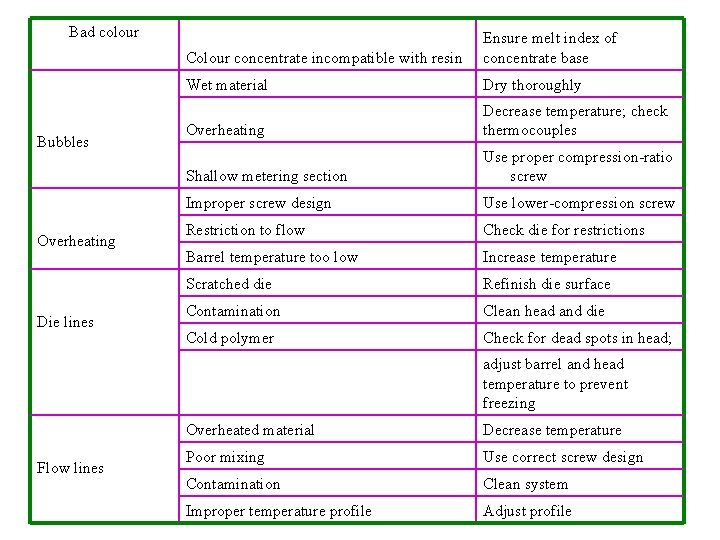 | Bad colour | Colour concentrate incompatible with resin | Ensure melt index of concentrate base |
|---|---|---|
| Bubbles | Wet material | Dry thoroughly |
| | Overheating | Decrease temperature; check thermocouples |
| | Shallow metering section | Use proper compression-ratio screw |
| Overheating | Improper screw design | Use lower-compression screw |
| | Restriction to flow | Check die for restrictions |
| | Barrel temperature too low | Increase temperature |
| Die lines | Scratched die | Refinish die surface |
| | Contamination | Clean head and die |
| | Cold polymer | Check for dead spots in head; |
| | | adjust barrel and head temperature to prevent freezing |
| Flow lines | Overheated material | Decrease temperature |
| | Poor mixing | Use correct screw design |
| | Contamination | Clean system |
| | Improper temperature profile | Adjust profile |